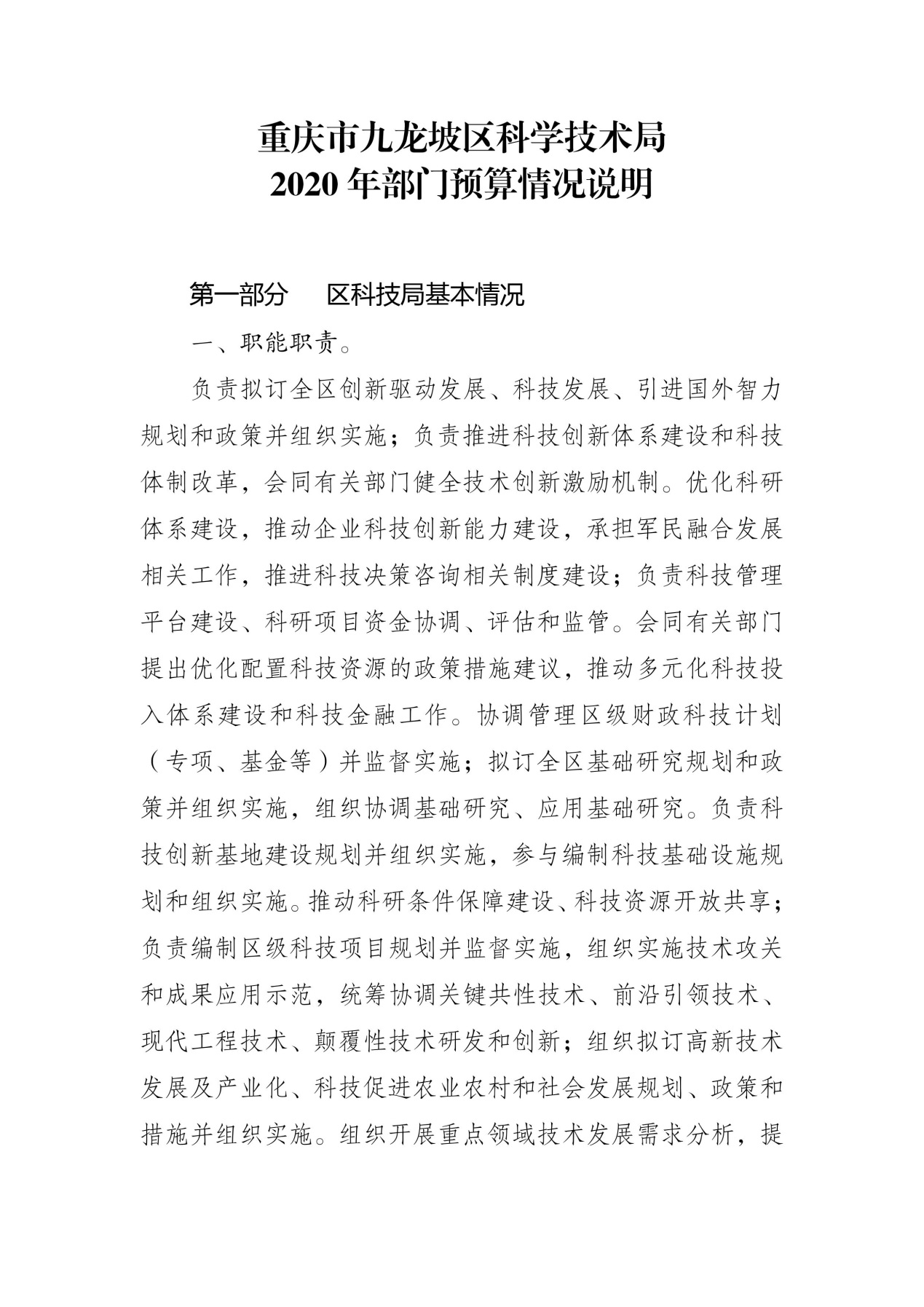 重庆市九龙坡区科学技术局
2020 年部门预算情况说明

第一部分　区科技局基本情况

一、职能职责。

负责拟订全区创新驱动发展、科技发展、引进国外智力规划和政策并组织实施；负责推进科技创新体系建设和科技体制改革，会同有关部门健全技术创新激励机制。优化科研体系建设，推动企业科技创新能力建设，承担军民融合发展相关工作，推进科技决策咨询相关制度建设；负责科技管理平台建设、科研项目资金协调、评估和监管。会同有关部门提出优化配置科技资源的政策措施建议，推动多元化科技投入体系建设和科技金融工作。协调管理区级财政科技计划（专项、基金等）并监督实施；拟订全区基础研究规划和政策并组织实施，组织协调基础研究、应用基础研究。负责科技创新基地建设规划并组织实施，参与编制科技基础设施规划和组织实施。推动科研条件保障建设、科技资源开放共享；负责编制区级科技项目规划并监督实施，组织实施技术攻关和成果应用示范，统筹协调关键共性技术、前沿引领技术、现代工程技术、颠覆性技术研发和创新；组织拟订高新技术发展及产业化、科技促进农业农村和社会发展规划、政策和措施并组织实施。组织开展重点领域技术发展需求分析，提